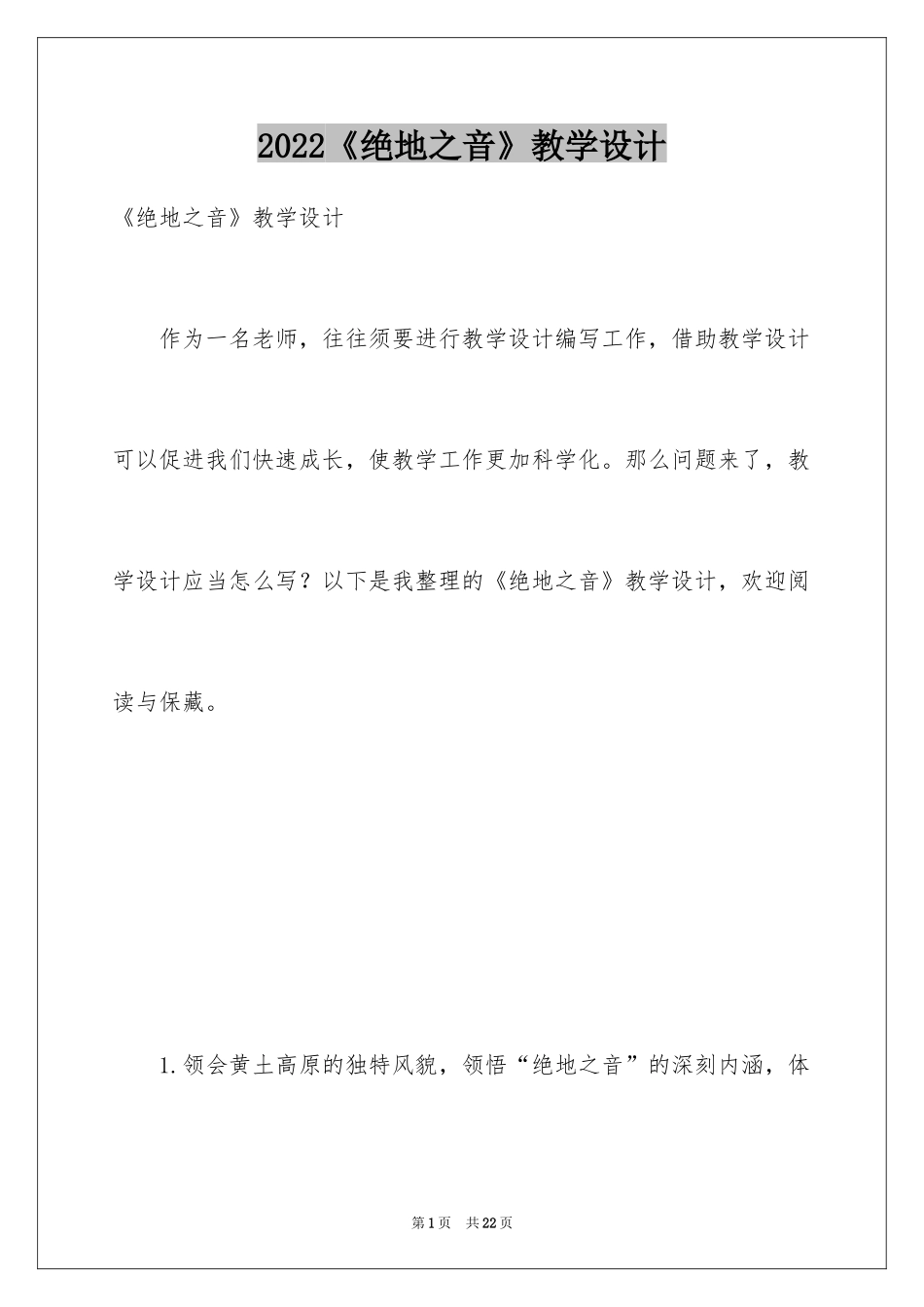 2022《绝地之音》教学设计

《绝地之音》教学设计

作为一名老师，往往须要进行教学设计编写工作，借助教学设计可以促进我们快速成长，使教学工作更加科学化。那么问题来了，教学设计应当怎么写？以下是我整理的《绝地之音》教学设计，欢迎阅读与保藏。

1.领会黄土高原的独特风貌，领悟“绝地之音”的深刻内涵，体

第1页 共22页